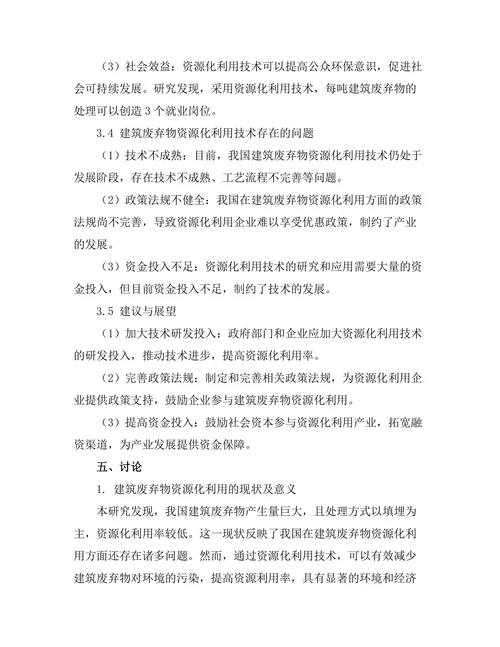 （3）社会效益：资源化利用技术可以提高公众环保意识，促进社会可持续发展。研究发现，采用资源化利用技术，每吨建筑废弃物的处理可以创造 3 个就业岗位。

3.4 建筑废弃物资源化利用技术存在的问题

（1）技术不成熟：目前，我国建筑废弃物资源化利用技术仍处于发展阶段，存在技术不成熟、工艺流程不完善等问题。

（2）政策法规不健全：我国在建筑废弃物资源化利用方面的政策法规尚不完善，导致资源化利用企业难以享受优惠政策，制约了产业的发展。

（3）资金投入不足：资源化利用技术的研究和应用需要大量的资金投入，但目前资金投入不足，制约了技术的发展。

3.5 建议与展望

（1）加大技术研发投入：政府部门和企业应加大资源化利用技术的研发投入，推动技术进步，提高资源化利用率。

（2）完善政策法规：制定和完善相关政策法规，为资源化利用企业提供政策支持，鼓励企业参与建筑废弃物资源化利用。

（3）提高资金投入：鼓励社会资本参与资源化利用产业，拓宽融资渠道，为产业发展提供资金保障。

五、讨论

1. 建筑废弃物资源化利用的现状及意义

本研究发现，我国建筑废弃物产生量巨大，且处理方式以填埋为主，资源化利用率较低。这一现状反映了我国在建筑废弃物资源化利用方面还存在诸多问题。然而，通过资源化利用技术，可以有效减少建筑废弃物对环境的污染，提高资源利用率，具有显著的环境和经济